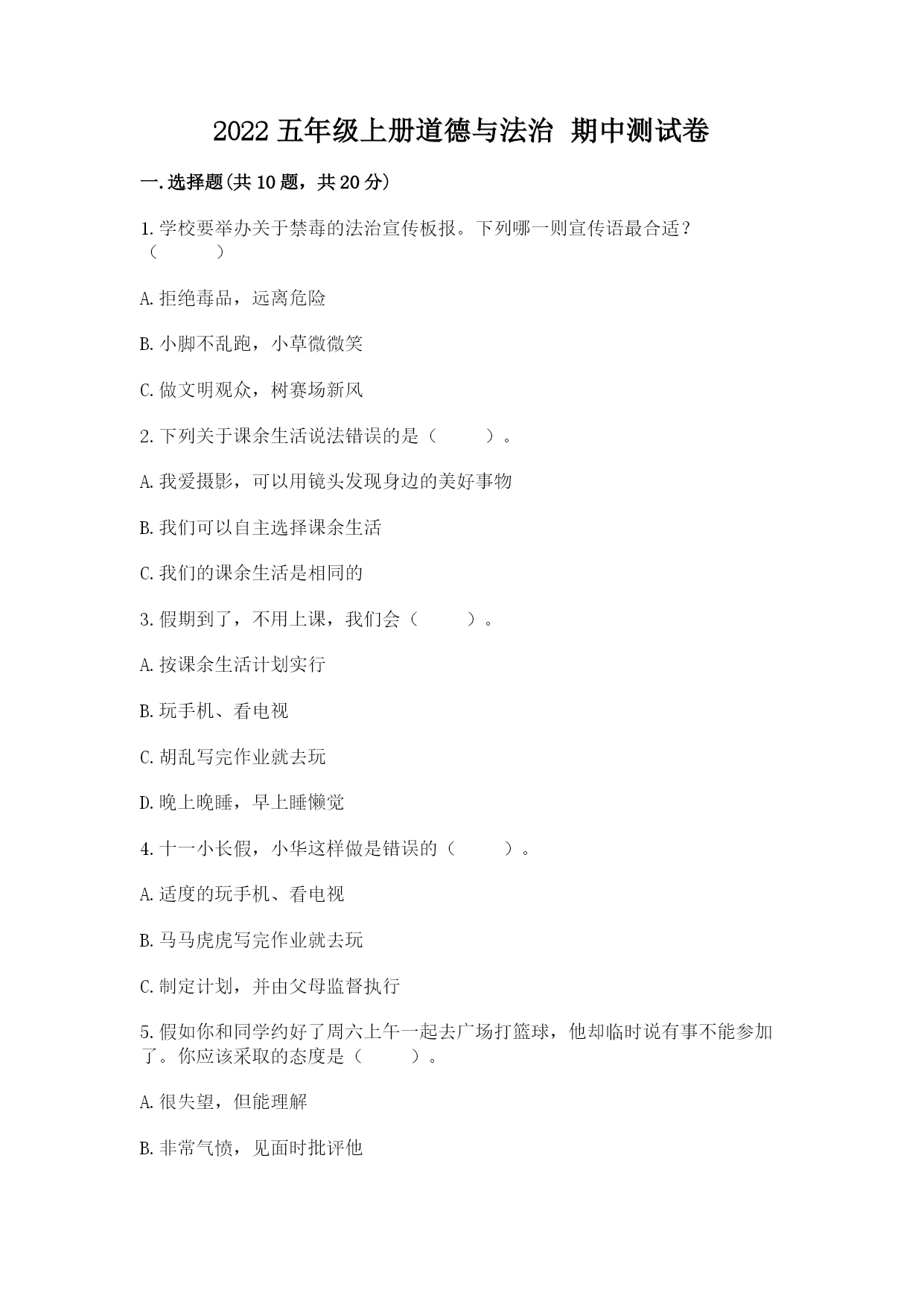 2022 五年级上册道德与法治 期中测试卷

一.选择题(共 10 题，共 20 分)

1.学校要举办关于禁毒的法治宣传板报。下列哪一则宣传语最合适？（ ）

A.拒绝毒品，远离危险

B.小脚不乱跑，小草微微笑

C.做文明观众，树赛场新风

2.下列关于课余生活说法错误的是（ ）。

A.我爱摄影，可以用镜头发现身边的美好事物

B.我们可以自主选择课余生活

C.我们的课余生活是相同的

3.假期到了，不用上课，我们会（ ）。

A.按课余生活计划实行

B.玩手机、看电视

C.胡乱写完作业就去玩

D.晚上晚睡，早上睡懒觉

4.十一小长假，小华这样做是错误的（ ）。

A.适度的玩手机、看电视

B.马马虎虎写完作业就去玩

C.制定计划，并由父母监督执行

5.假如你和同学约好了周六上午一起去广场打篮球，他却临时说有事不能参加了。你应该采取的态度是（ ）。

A.很失望，但能理解

B.非常气愤，见面时批评他